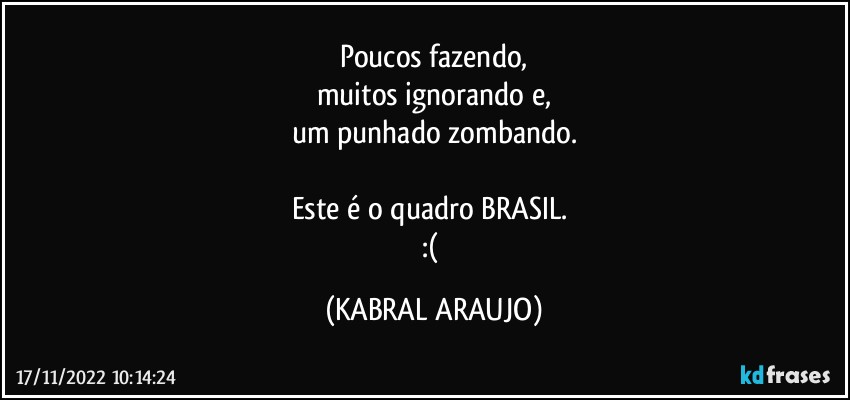 Poucos fazendo,
muitos ignorando e,
um punhado zombando.

Este é o quadro BRASIL.
:(

(KABRAL ARAUJO)

17/11/2022 10:14:24

kdfrases